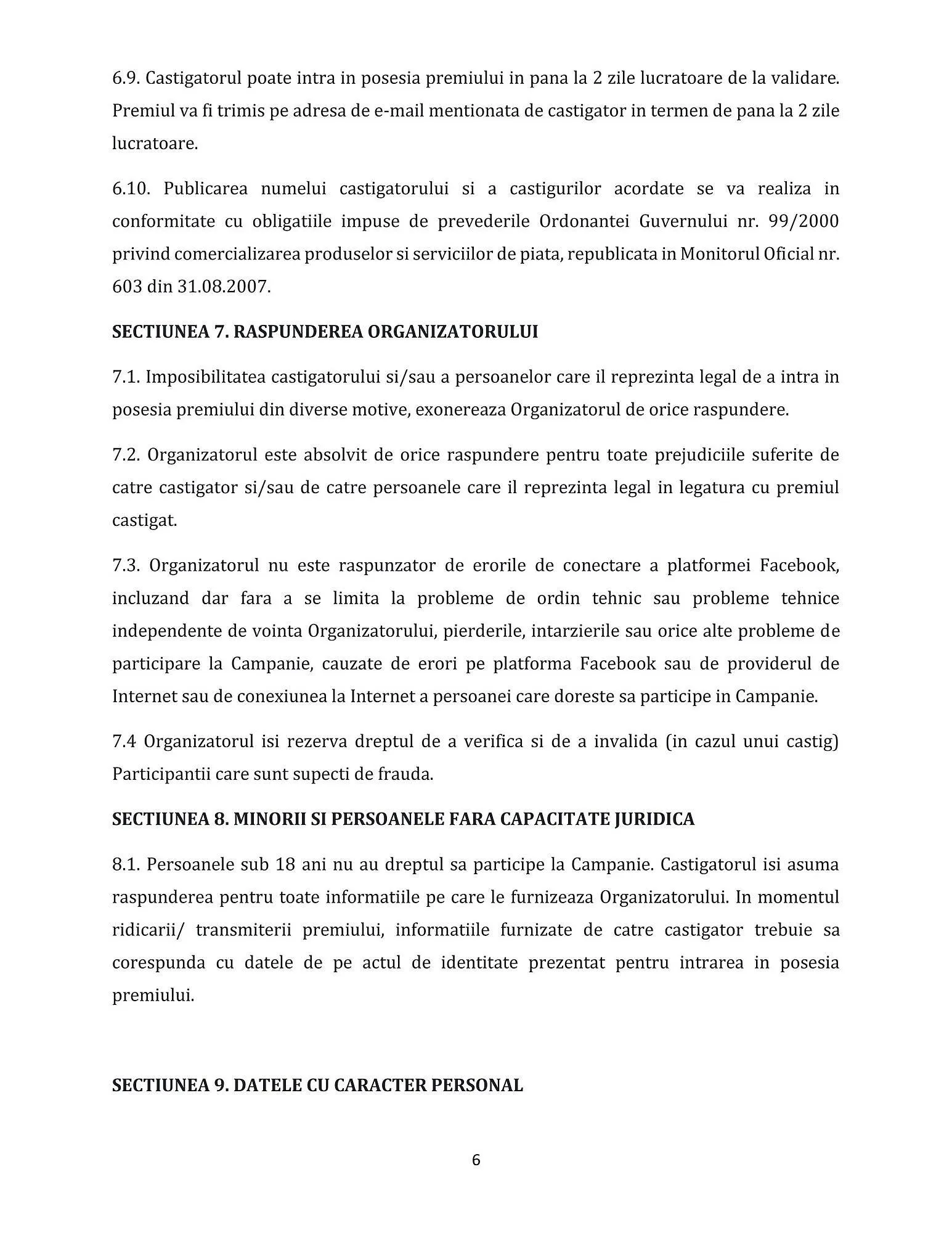 6.9. Castigatorul poate intra in posesia premiului in pana la 2 zile lucratoare de la validare. Premiul va fi trimis pe adresa de e-mail mentionata de castigator in termen de pana la 2 zile lucratoare.

6.10. Publicarea numelui castigatorului si a castigurilor acordate se va realiza in conformitate cu obligatiile impuse de prevederile Ordonantei Guvernului nr. 99/2000 privind comercializarea produselor si serviciilor de piata, republicata in Monitorul Oficial nr. 603 din 31.08.2007.

SECTIUNEA 7. RASPUNDEREA ORGANIZATORULUI

7.1. Imposibilitatea castigatorului si/sau a persoanelor care il reprezinta legal de a intra in posesia premiului din diverse motive, exonereaza Organizatorul de orice raspundere.

7.2. Organizatorul este absolvit de orice raspundere pentru toate prejudiciile suferite de catre castigator si/sau de catre persoanele care il reprezinta legal in legatura cu premiul castigat.

7.3. Organizatorul nu este raspunzator de erorile de conectare a platformei Facebook, incluzand dar fara a se limita la probleme de ordin tehnic sau probleme tehnice independente de vointa Organizatorului, pierderile, intarzierile sau orice alte probleme de participare la Campanie, cauzate de erori pe platforma Facebook sau de providerul de Internet sau de conexiunea la Internet a persoanei care doreste sa participe in Campanie.

7.4 Organizatorul isi rezerva dreptul de a verifica si de a invalida (in cazul unui castig) Participantii care sunt supecti de frauda.

SECTIUNEA 8. MINORII SI PERSOANELE FARA CAPACITATE JURIDICA

8.1. Persoanele sub 18 ani nu au dreptul sa participe la Campanie. Castigatorul isi asuma raspunderea pentru toate informatiile pe care le furnizeaza Organizatorului. In momentul ridicarii/ transmiterii premiului, informatiile furnizate de catre castigator trebuie sa corespunda cu datele de pe actul de identitate prezentat pentru intrarea in posesia premiului.

SECTIUNEA 9. DATELE CU CARACTER PERSONAL

6